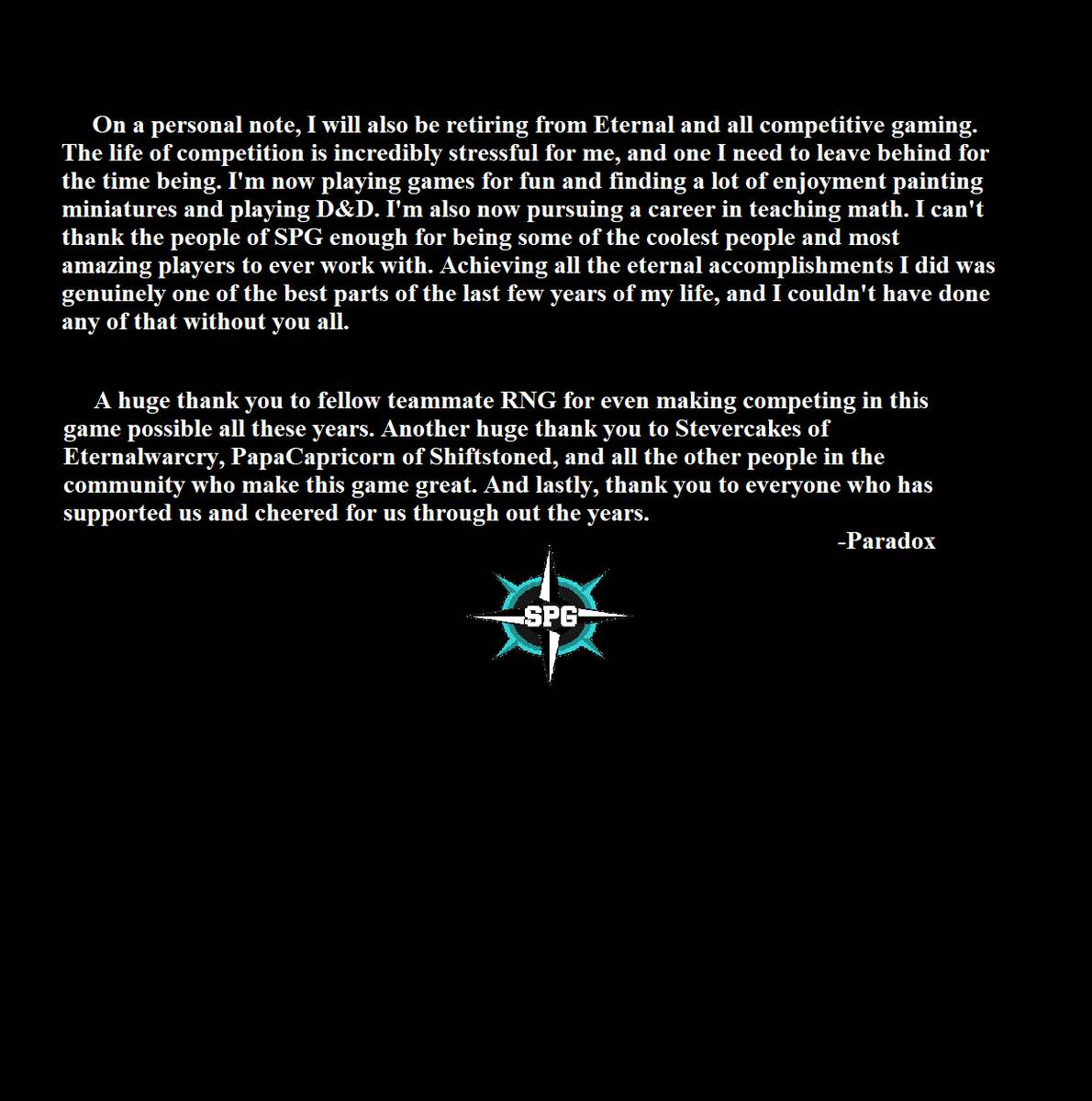 On a personal note, I will also be retiring from Eternal and all competitive gaming. The life of competition is incredibly stressful for me, and one I need to leave behind for the time being. I'm now playing games for fun and finding a lot of enjoyment painting miniatures and playing D&D. I'm also now pursuing a career in teaching math. I can't thank the people of SPG enough for being some of the coolest people and most amazing players to ever work with. Achieving all the eternal accomplishments I did was genuinely one of the best parts of the last few years of my life, and I couldn't have done any of that without you all.

A huge thank you to fellow teammate RNG for even making competing in this game possible all these years. Another huge thank you to Stevercakes of Eternalwarcry, PapaCapricorn of Shiftstoned, and all the other people in the community who make this game great. And lastly, thank you to everyone who has supported us and cheered for us through out the years.

-Paradox

SPG